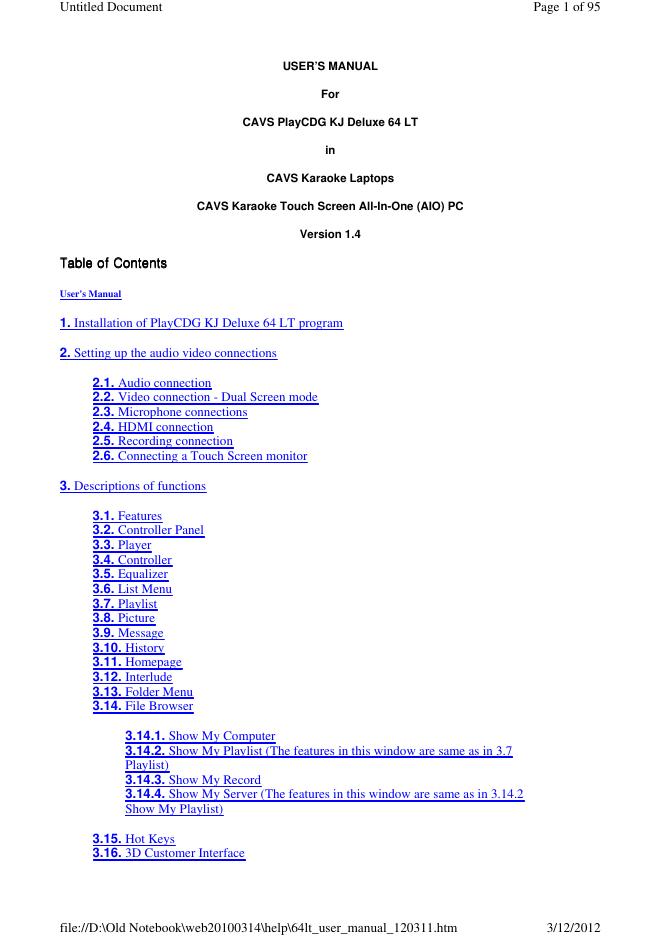 Untitled Document Page 1 of 95

USER'S MANUAL

For

CAVS PlayCDG KJ Deluxe 64 LT

in

CAVS Karaoke Laptops

CAVS Karaoke Touch Screen All-In-One (AIO) PC

Version 1.4

Table of Contents

User's Manual

1. Installation of PlayCDG KJ Deluxe 64 LT program

2. Setting up the audio video connections

2.1. Audio connection
2.2. Video connection - Dual Screen mode
2.3. Microphone connections
2.4. HDMI connection
2.5. Recording connection
2.6. Connecting a Touch Screen monitor

3. Descriptions of functions

3.1. Features
3.2. Controller Panel
3.3. Player
3.4. Controller
3.5. Equalizer
3.6. List Menu
3.7. Playlist
3.8. Picture
3.9. Message
3.10. History
3.11. Homepage
3.12. Interlude
3.13. Folder Menu
3.14. File Browser

3.14.1. Show My Computer
3.14.2. Show My Playlist (The features in this window are same as in 3.7 Playlist)
3.14.3. Show My Record
3.14.4. Show My Server (The features in this window are same as in 3.14.2 Show My Playlist)

3.15. Hot Keys
3.16. 3D Customer Interface

file://D:\Old Notebook\web20100314\help\64lt_user_manual_120311.htm 3/12/2012